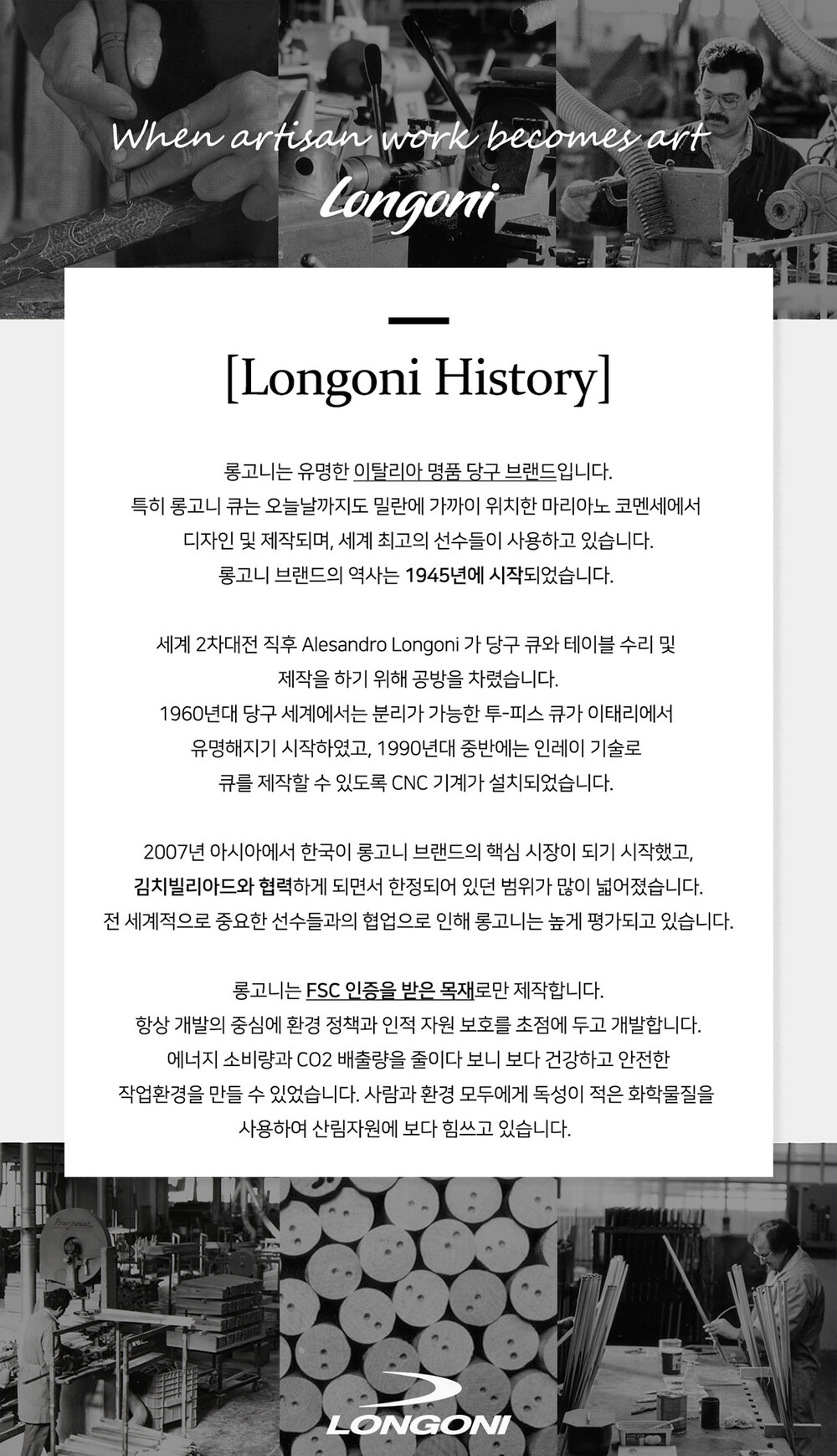 When artisan work becomes art
Longoni

[Longoni History]

롱고니는 유명한 이탈리아 명품 당구 브랜드입니다.
특히 롱고니 큐는 오늘날까지도 밀란에 가까이 위치한 마리아노 코멘세에서
디자인 및 제작되며, 세계 최고의 선수들이 사용하고 있습니다.
롱고니 브랜드의 역사는 1945년에 시작되었습니다.

세계 2차대전 직후 Alesandro Longoni 가 당구 큐와 테이블 수리 및
제작을 하기 위해 공방을 차렸습니다.
1960년대 당구 세계에서는 분리가 가능한 투-피스 큐가 이태리에서
유명해지기 시작하였고, 1990년대 중반에는 인레이 기술로
큐를 제작할 수 있도록 CNC 기계가 설치되었습니다.

2007년 아시아에서 한국이 롱고니 브랜드의 핵심 시장이 되기 시작했고,
김치빌리아드와 협력하게 되면서 한정되어 있던 범위가 많이 넓어졌습니다.
전 세계적으로 중요한 선수들과의 협업으로 인해 롱고니는 높게 평가되고 있습니다.

롱고니는 FSC 인증을 받은 목재로만 제작합니다.
항상 개발의 중심에 환경 정책과 인적 자원 보호를 초점에 두고 개발합니다.
에너지 소비량과 CO2 배출량을 줄이다 보니 보다 건강하고 안전한
작업환경을 만들 수 있었습니다. 사람과 환경 모두에게 독성이 적은 화학물질을
사용하여 산림자원에 보다 힘쓰고 있습니다.

LONGONI